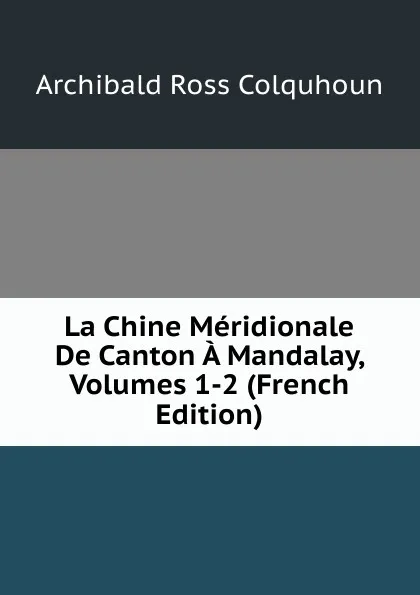 Archibald Ross Colquhoun

La Chine Méridionale De Canton À Mandalay, Volumes 1-2 (French Edition)